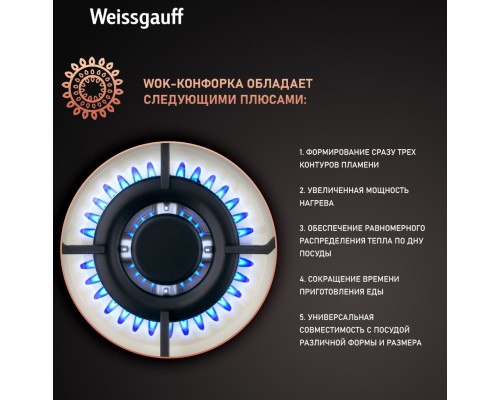 Weissgauff

WOK-КОНФОРКА ОБЛАДАЕТ СЛЕДУЮЩИМИ ПЛЮСАМИ:

1. ФОРМИРОВАНИЕ СРАЗУ ТРЕХ КОНТУРОВ ПЛАМЕНИ

2. УВЕЛИЧЕННАЯ МОЩНОСТЬ НАГРЕВА

3. ОБЕСПЕЧЕНИЕ РАВНОМЕРНОГО РАСПРЕДЕЛЕНИЯ ТЕПЛА ПО ДНУ ПОСУДЫ

4. СОКРАЩЕНИЕ ВРЕМЕНИ ПРИГОТОВЛЕНИЯ ЕДЫ

5. УНИВЕРСАЛЬНАЯ СОВМЕСТИМОСТЬ С ПОСУДОЙ РАЗЛИЧНОЙ ФОРМЫ И РАЗМЕРА